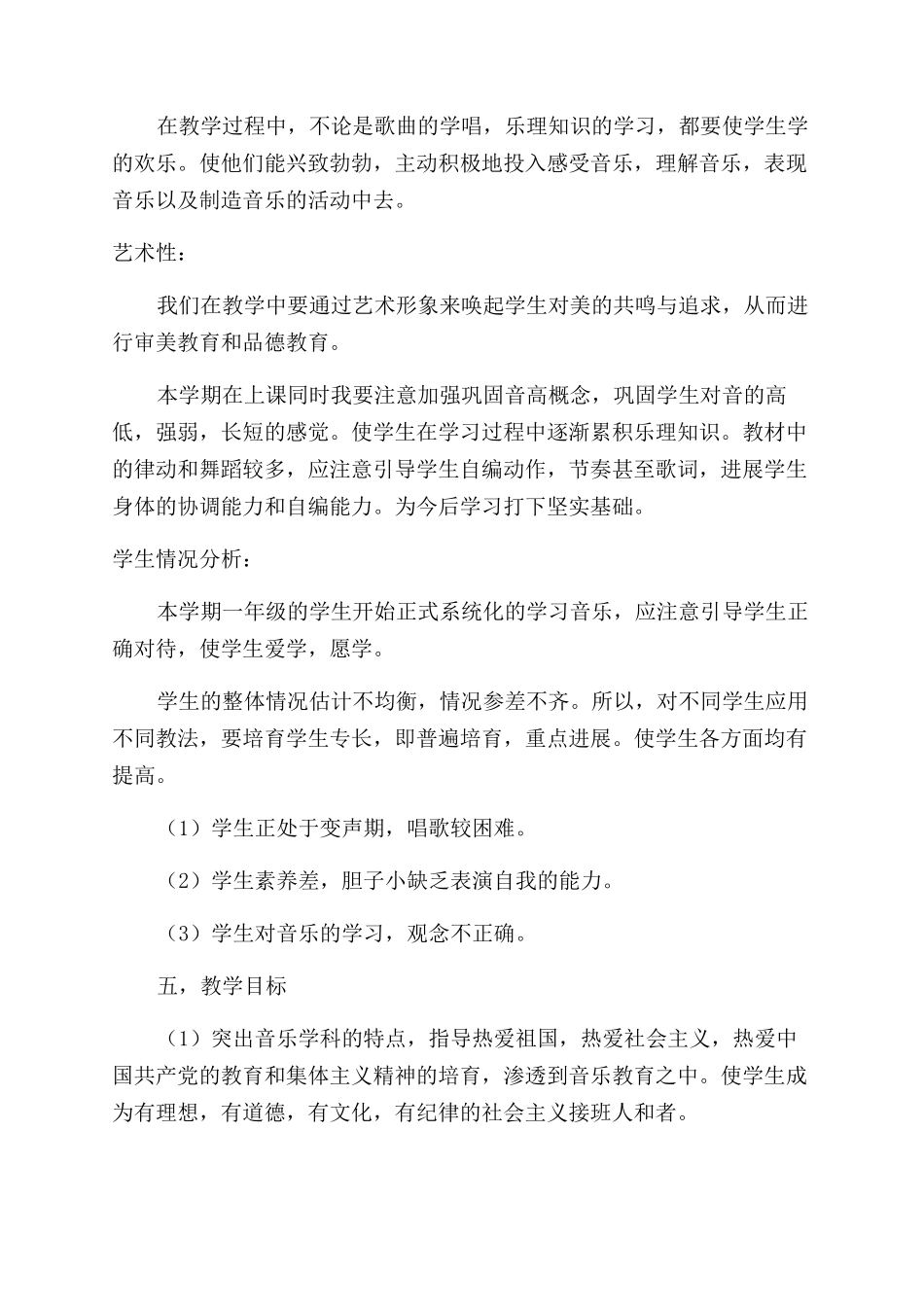 在教学过程中，不论是歌曲的学唱，乐理知识的学习，都要使学生学的欢乐。使他们能兴致勃勃，主动积极地投入感受音乐，理解音乐，表现音乐以及制造音乐的活动中去。

艺术性：

我们在教学中要通过艺术形象来唤起学生对美的共鸣与追求，从而进行审美教育和品德教育。

本学期在上课同时我要注意加强巩固音高概念，巩固学生对音的高低，强弱，长短的感觉。使学生在学习过程中逐渐累积乐理知识。教材中的律动和舞蹈较多，应注意引导学生自编动作，节奏甚至歌词，进展学生身体的协调能力和自编能力。为今后学习打下坚实基础。

学生情况分析：

本学期一年级的学生开始正式系统化的学习音乐，应注意引导学生正确对待，使学生爱学，愿学。

学生的整体情况估计不均衡，情况参差不齐。所以，对不同学生应用不同教法，要培育学生专长，即普遍培育，重点进展。使学生各方面均有提高。

（1）学生正处于变声期，唱歌较困难。

（2）学生素养差，胆子小缺乏表演自我的能力。

（3）学生对音乐的学习，观念不正确。

五，教学目标

（1）突出音乐学科的特点，指导热爱祖国，热爱社会主义，热爱中国共产党的教育和集体主义精神的培育，渗透到音乐教育之中。使学生成为有理想，有道德，有文化，有纪律的社会主义接班人和者。